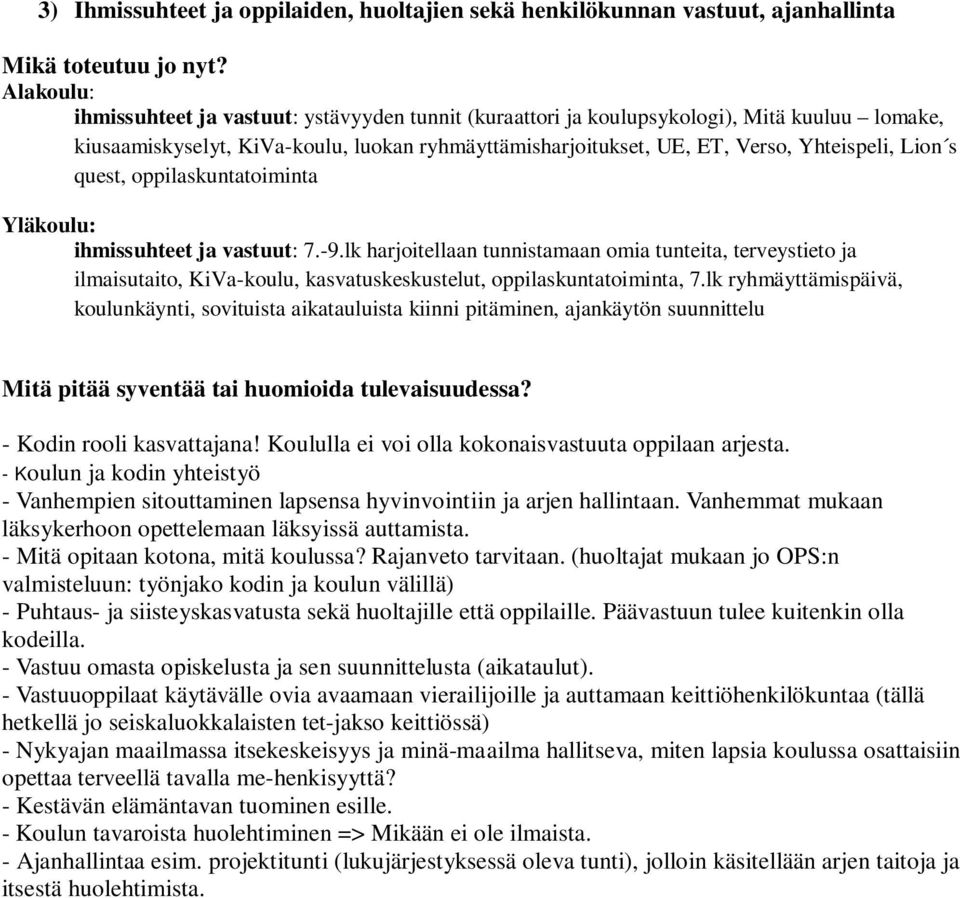 3) Ihmissuhteet ja oppilaiden, huoltajien sekä henkilökunnan vastuut, ajanhallinta

Mikä toteutuu jo nyt?
Alakoulu:
ihmissuhteet ja vastuut: ystävyyden tunnit (kuraattori ja koulupsykologi), Mitä kuuluu – lomake, kiusaamiskyselyt, KiVa-koulu, luokan ryhmäyttämisharjoitukset, UE, ET, Verso, Yhteispeli, Lion´s quest, oppilaskuntatoiminta

Yläkoulu:
ihmissuhteet ja vastuut: 7.-9.lk harjoitellaan tunnistamaan omia tunteita, terveystieto ja ilmaisutaito, KiVa-koulu, kasvatuskeskustelut, oppilaskuntatoiminta, 7.lk ryhmäyttämispäivä, koulunkäynti, sovituista aikatauluista kiinni pitäminen, ajankäytön suunnittelu

Mitä pitää syventää tai huomioida tulevaisuudessa?
- Kodin rooli kasvattajana! Koululla ei voi olla kokonaisvastuuta oppilaan arjesta.
- Koulun ja kodin yhteistyö
- Vanhempien sitouttaminen lapsensa hyvinvointiin ja arjen hallintaan. Vanhemmat mukaan läksykerhoon opettelemaan läksyissä auttamista.
- Mitä opitaan kotona, mitä koulussa? Rajanveto tarvitaan. (huoltajat mukaan jo OPS:n valmisteluun: työnjako kodin ja koulun välillä)
- Puhtaus- ja siisteyskasvatusta sekä huoltajille että oppilaille. Päävastuun tulee kuitenkin olla kodeilla.
- Vastuu omasta opiskelusta ja sen suunnittelusta (aikataulut).
- Vastuuoppilaat käytävälle ovia avaamaan vierailijoille ja auttamaan keittiöhenkilökuntaa (tällä hetkellä jo seiskaluokkalaisten tet-jakso keittiössä)
- Nykyajan maailmassa itsekeskeisyys ja minä-maailma hallitseva, miten lapsia koulussa osattaisiin opettaa terveellä tavalla me-henkisyyttä?
- Kestävän elämäntavan tuominen esille.
- Koulun tavaroista huolehtiminen => Mikään ei ole ilmaista.
- Ajanhallintaa esim. projektitunti (lukujärjestyksessä oleva tunti), jolloin käsitellään arjen taitoja ja itsestä huolehtimista.